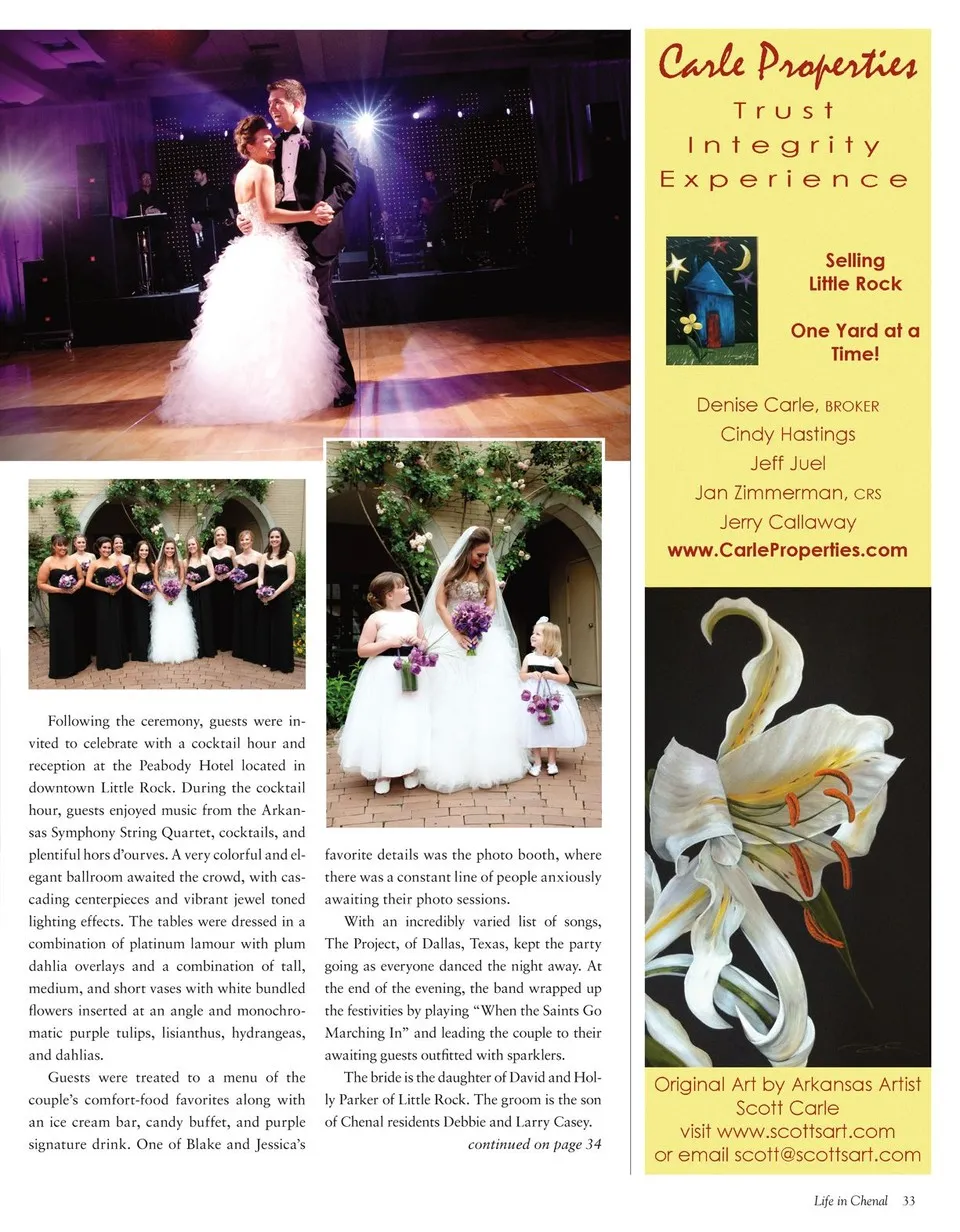 Following the ceremony, guests were invited to celebrate with a cocktail hour and reception at the Peabody Hotel located in downtown Little Rock. During the cocktail hour, guests enjoyed music from the Arkansas Symphony String Quartet, cocktails, and plentiful hors d'ourves. A very colorful and elegant ballroom awaited the crowd, with cascading centerpieces and vibrant jewel toned lighting effects. The tables were dressed in a combination of platinum lamour with plum dahlia overlays and a combination of tall, medium, and short vases with white bundled flowers inserted at an angle and monochromatic purple tulips, lisianthus, hydrangeas, and dahlias.

Guests were treated to a menu of the couple's comfort-food favorites along with an ice cream bar, candy buffet, and purple signature drink. One of Blake and Jessica's favorite details was the photo booth, where there was a constant line of people anxiously awaiting their photo sessions.

With an incredibly varied list of songs, The Project, of Dallas, Texas, kept the party going as everyone danced the night away. At the end of the evening, the band wrapped up the festivities by playing "When the Saints Go Marching In" and leading the couple to their awaiting guests outfitted with sparklers.

The bride is the daughter of David and Holly Parker of Little Rock. The groom is the son of Chenal residents Debbie and Larry Casey.

continued on page 34

Carle Properties
Trust
Integrity
Experience

Selling Little Rock

One Yard at a Time!

Denise Carle, BROKER
Cindy Hastings
Jeff Juel
Jan Zimmerman, CRS
Jerry Callaway
www.CarleProperties.com

Original Art by Arkansas Artist Scott Carle
visit www.scottsart.com
or email scott@scottsart.com

Life in Chenal 33